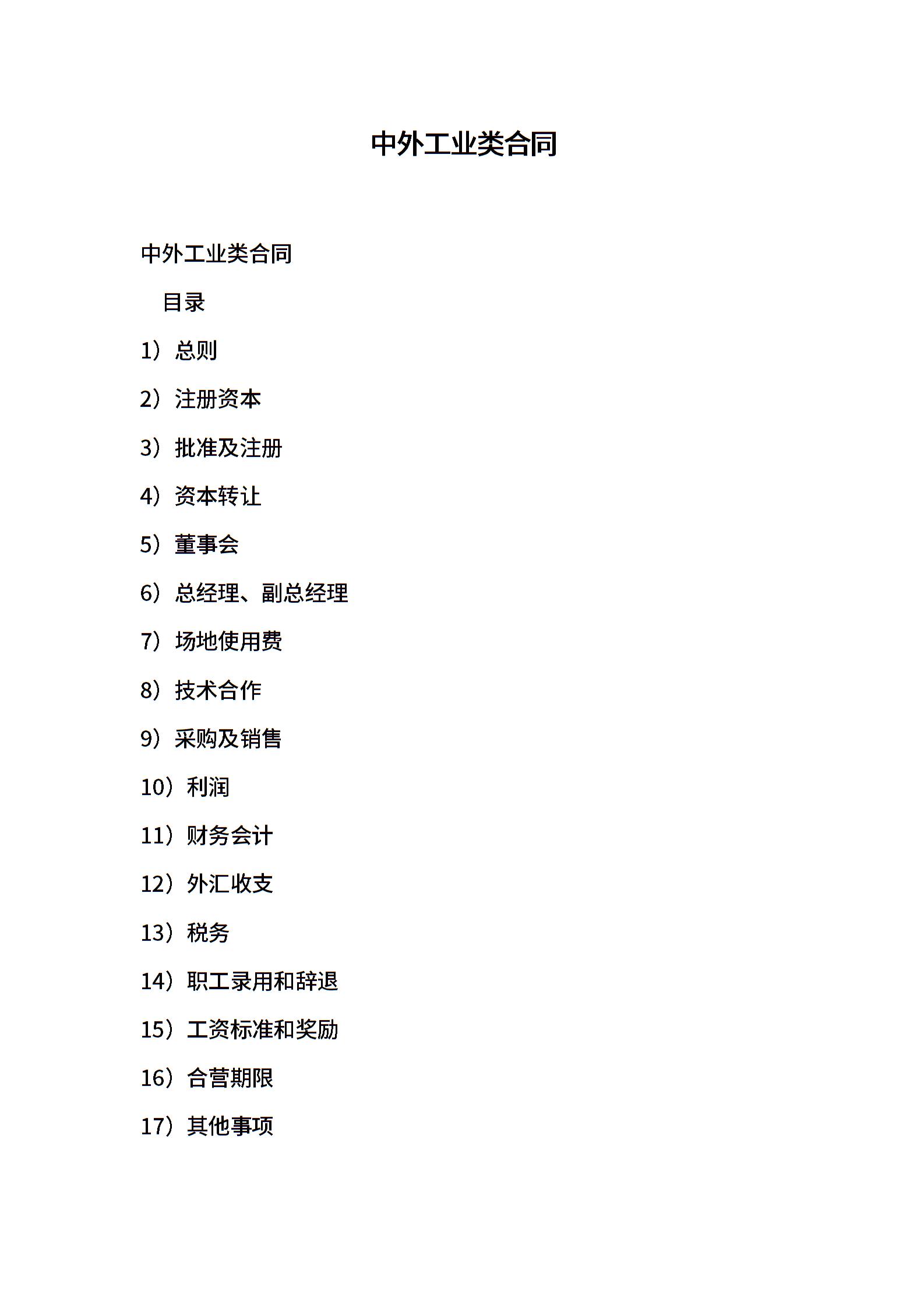 中外工业类合同

中外工业类合同

目录

1）总则

2）注册资本

3）批准及注册

4）资本转让

5）董事会

6）总经理、副总经理

7）场地使用费

8）技术合作

9）采购及销售

10）利润

11）财务会计

12）外汇收支

13）税务

14）职工录用和辞退

15）工资标准和奖励

16）合营期限

17）其他事项